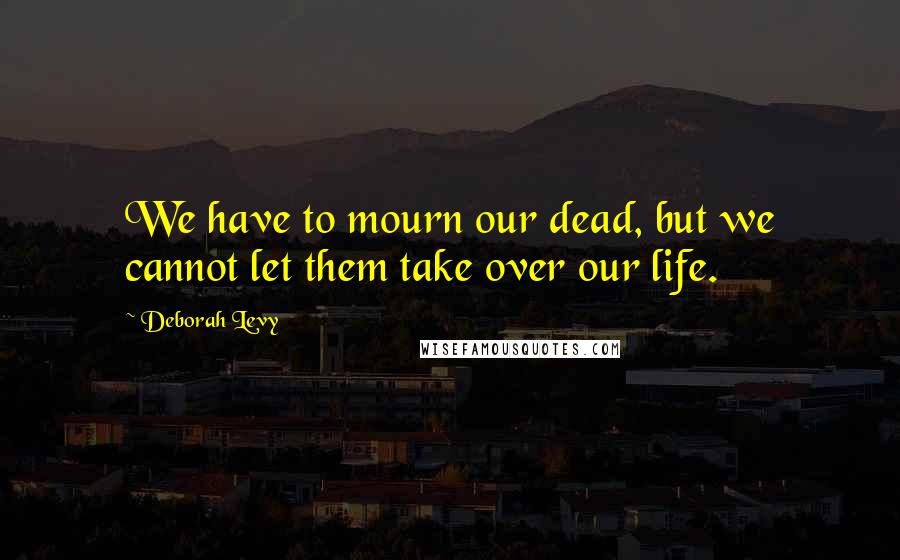 We have to mourn our dead, but we cannot let them take over our life.

~ Deborah Levy

WISEFAMOUSQUOTES.COM